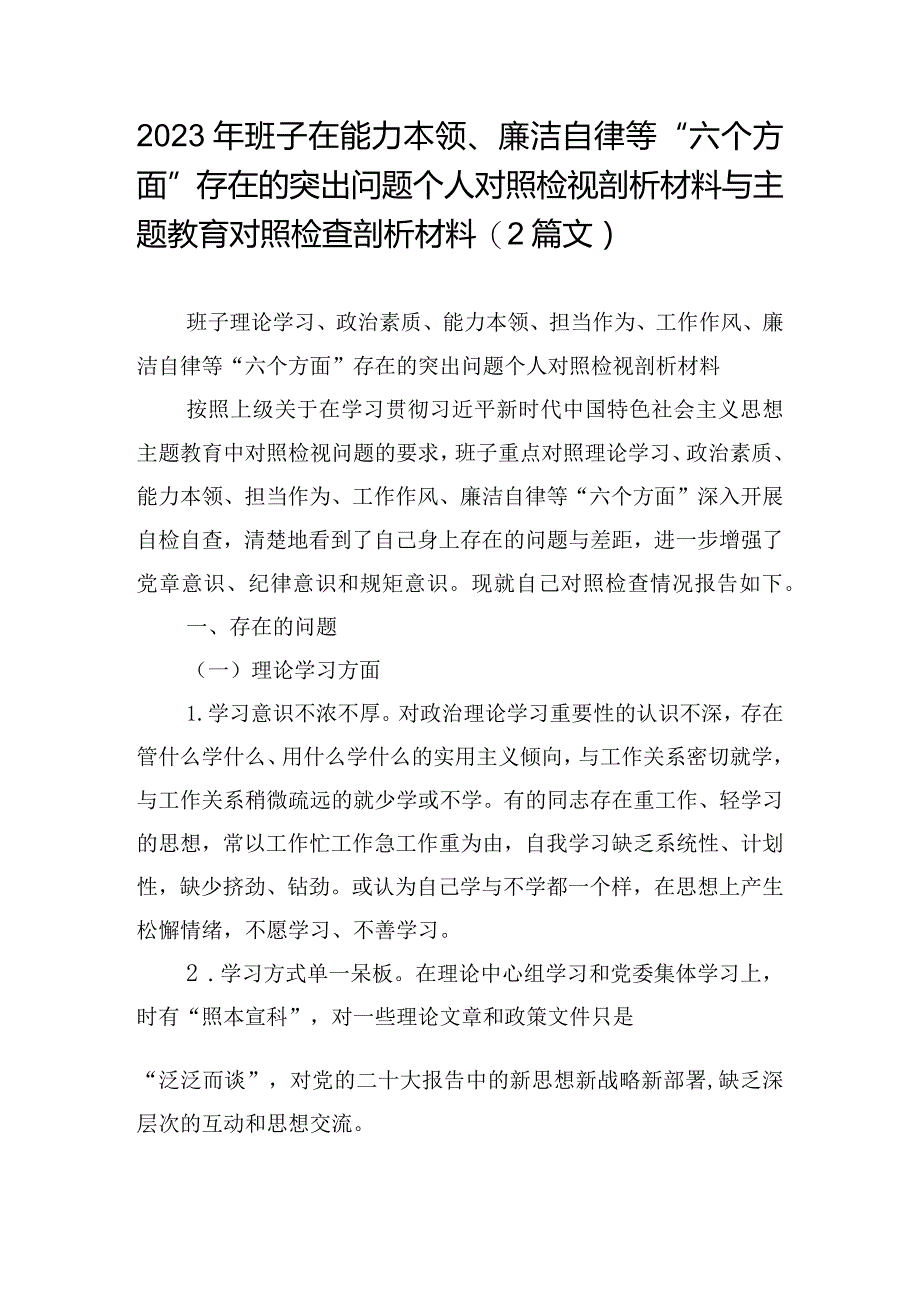 2023年班子在能力本领、廉洁自律等“六个方面”存在的突出问题个人对照检视剖析材料与主题教育对照检查剖析材料（2篇文）

班子理论学习、政治素质、能力本领、担当作为、工作作风、廉洁自律等“六个方面”存在的突出问题个人对照检视剖析材料

按照上级关于在学习贯彻习近平新时代中国特色社会主义思想主题教育中对照检视问题的要求，班子重点对照理论学习、政治素质、能力本领、担当作为、工作作风、廉洁自律等“六个方面”深入开展自检自查，清楚地看到了自己身上存在的问题与差距，进一步增强了党章意识、纪律意识和规矩意识。现就自己对照检查情况报告如下。

一、存在的问题

（一）理论学习方面

1.学习意识不浓不厚。对政治理论学习重要性的认识不深，存在管什么学什么、用什么学什么的实用主义倾向，与工作关系密切就学，与工作关系稍微疏远的就少学或不学。有的同志存在重工作、轻学习的思想，常以工作忙工作急工作重为由，自我学习缺乏系统性、计划性，缺少挤劲、钻劲。或认为自己学与不学都一个样，在思想上产生松懈情绪，不愿学习、不善学习。

2.学习方式单一呆板。在理论中心组学习和党委集体学习上，时有“照本宣科”，对一些理论文章和政策文件只是

“泛泛而谈”，对党的二十大报告中的新思想新战略新部署,缺乏深层次的互动和思想交流。